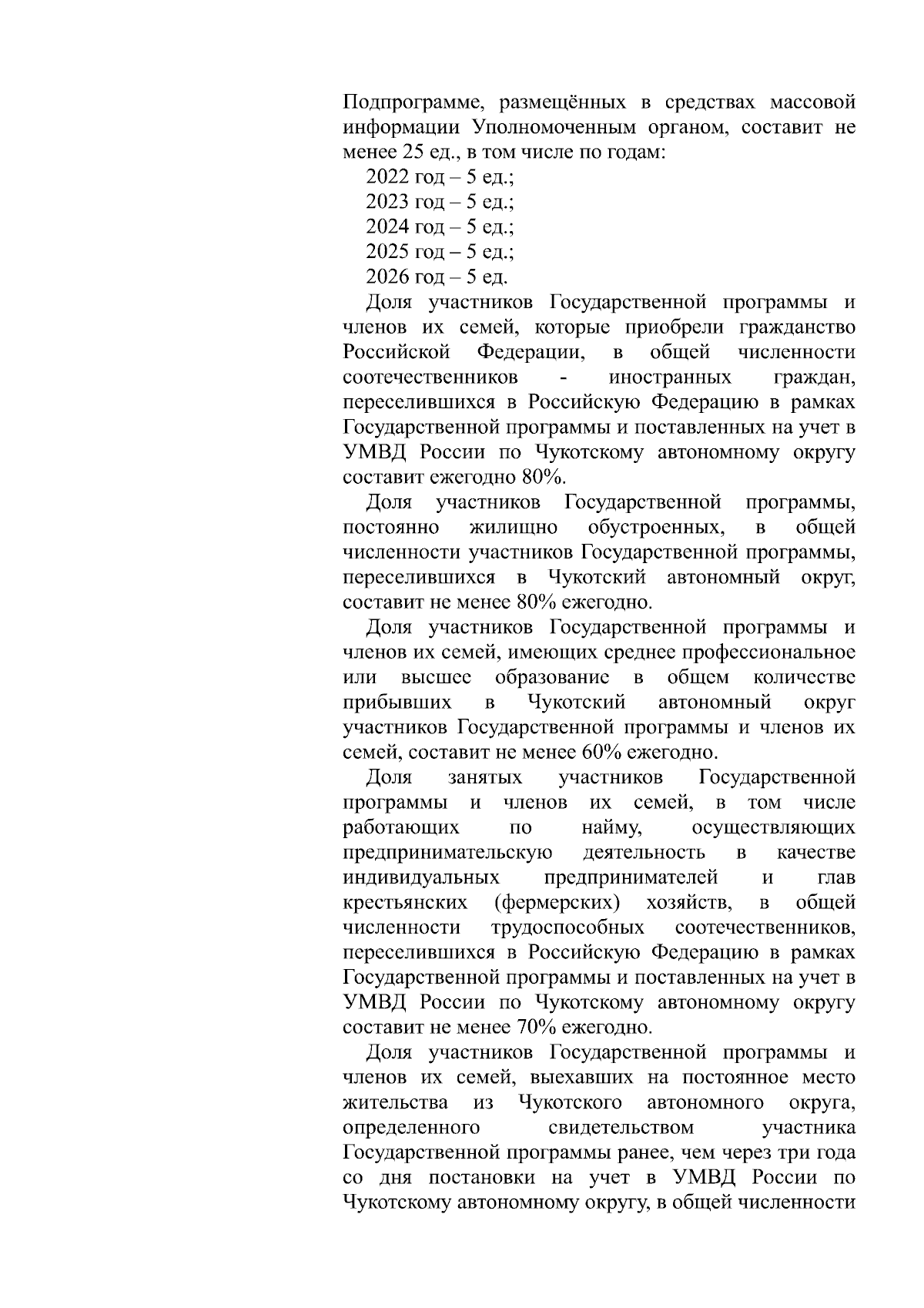 Подпрограмме, размещённых в средствах массовой информации Уполномоченным органом, составит не менее 25 ед., в том числе по годам:
2022 год – 5 ед.;
2023 год – 5 ед.;
2024 год – 5 ед.;
2025 год – 5 ед.;
2026 год – 5 ед.
Доля участников Государственной программы и членов их семей, которые приобрели гражданство Российской Федерации, в общей численности соотечественников - иностранных граждан, переселившихся в Российскую Федерацию в рамках Государственной программы и поставленных на учет в УМВД России по Чукотскому автономному округу составит ежегодно 80%.
Доля участников Государственной программы, постоянно жилищно обустроенных, в общей численности участников Государственной программы, переселившихся в Чукотский автономный округ, составит не менее 80% ежегодно.
Доля участников Государственной программы и членов их семей, имеющих среднее профессиональное или высшее образование в общем количестве прибывших в Чукотский автономный округ участников Государственной программы и членов их семей, составит не менее 60% ежегодно.
Доля занятых участников Государственной программы и членов их семей, в том числе работающих по найму, осуществляющих предпринимательскую деятельность в качестве индивидуальных предпринимателей и глав крестьянских (фермерских) хозяйств, в общей численности трудоспособных соотечественников, переселившихся в Российскую Федерацию в рамках Государственной программы и поставленных на учет в УМВД России по Чукотскому автономному округу составит не менее 70% ежегодно.
Доля участников Государственной программы и членов их семей, выехавших на постоянное место жительства из Чукотского автономного округа, определенного свидетельством участника Государственной программы ранее, чем через три года со дня постановки на учет в УМВД России по Чукотскому автономному округу, в общей численности